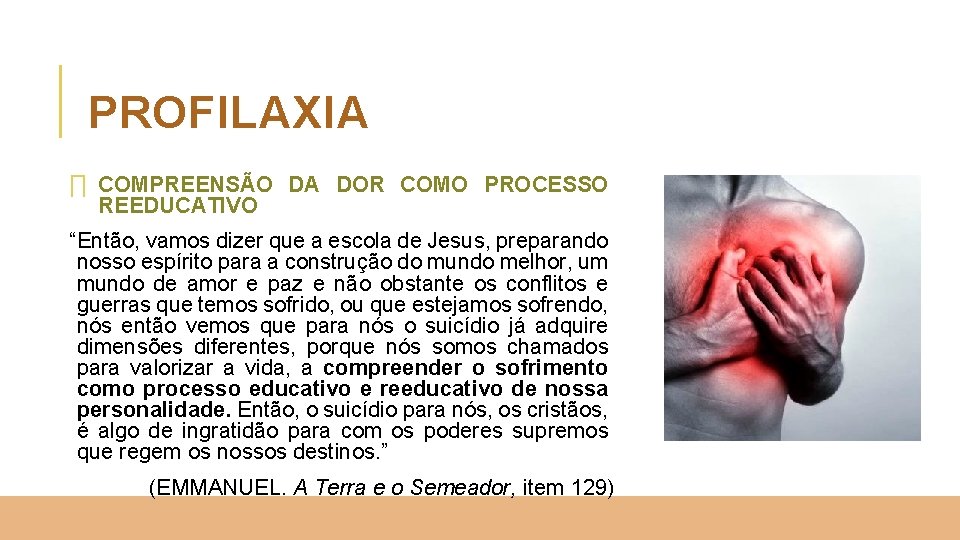 PROFILAXIA

COMPREENSÃO DA DOR COMO PROCESSO REEDUCATIVO

“Então, vamos dizer que a escola de Jesus, preparando nosso espírito para a construção do mundo melhor, um mundo de amor e paz e não obstante os conflitos e guerras que temos sofrido, ou que estejamos sofrendo, nós então vemos que para nós o suicídio já adquire dimensões diferentes, porque nós somos chamados para valorizar a vida, a compreender o sofrimento como processo educativo e reeducativo de nossa personalidade. Então, o suicídio para nós, os cristãos, é algo de ingratidão para com os poderes supremos que regem os nossos destinos.”

(EMMANUEL. A Terra e o Semeador, item 129)